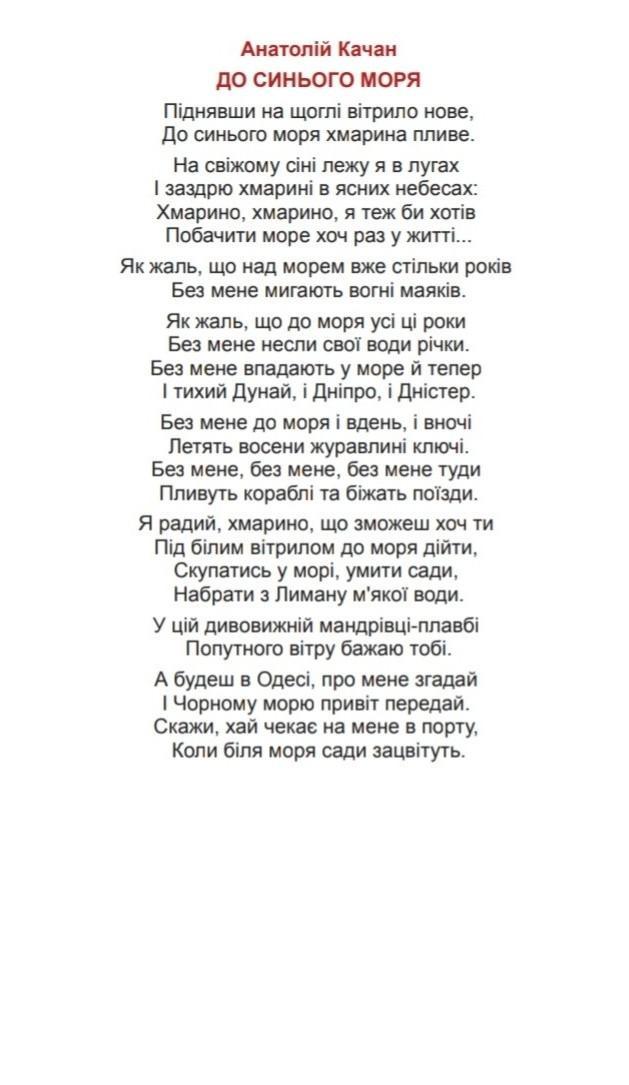 Анатолій Качан
ДО СИНЬОГО МОРЯ

Піднявши на щоглі вітрило нове,
До синього моря хмарина пливе.

На свіжому сіні лежу я в лугах
І заздрю хмарині в ясних небесах:
Хмарино, хмарино, я теж би хотів
Побачити море хоч раз у житті...

Як жаль, що над морем вже стільки років
Без мене мигають вогні маяків.

Як жаль, що до моря усі ці роки
Без мене несли свої води річки.
Без мене впадають у море й тепер
І тихий Дунай, і Дніпро, і Дністер.

Без мене до моря і вдень, і вночі
Летять восени журавлині ключі.
Без мене, без мене, без мене туди
Пливуть кораблі та біжать поїзди.

Я радий, хмарино, що зможеш хоч ти
Під білим вітрилом до моря дійти,
Скупатись у морі, умити сади,
Набрати з Лиману м'якої води.

У цій дивовижній мандрівці-плавбі
Попутного вітру бажаю тобі.

А будеш в Одесі, про мене згадай
І Чорному морю привіт передай.
Скажи, хай чекає на мене в порту,
Коли біля моря сади зацвітуть.